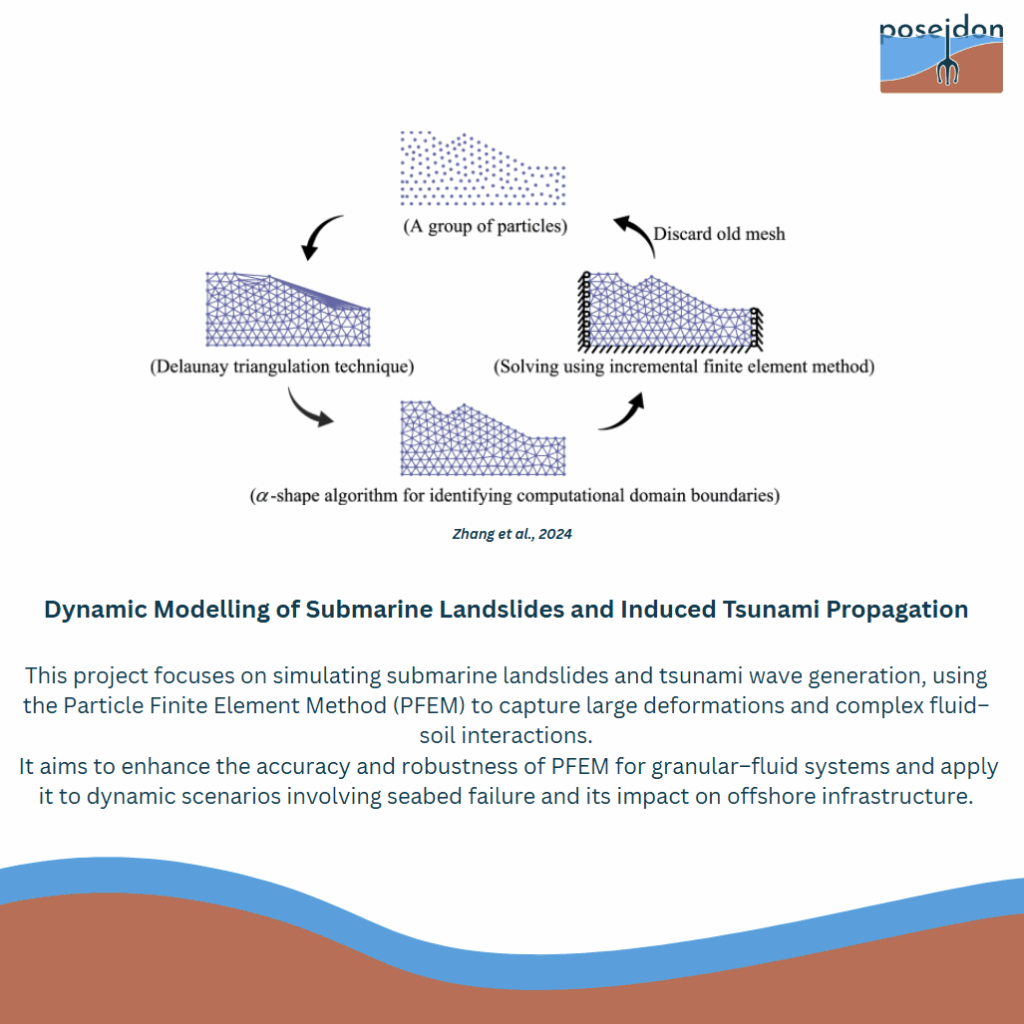 poseidon

(A group of particles)

Discard old mesh

(Delaunay triangulation technique)

(Solving using incremental finite element method)

($\alpha$-shape algorithm for identifying computational domain boundaries)

Zhang et al., 2024

Dynamic Modelling of Submarine Landslides and Induced Tsunami Propagation

This project focuses on simulating submarine landslides and tsunami wave generation, using the Particle Finite Element Method (PFEM) to capture large deformations and complex fluid–soil interactions.
It aims to enhance the accuracy and robustness of PFEM for granular–fluid systems and apply it to dynamic scenarios involving seabed failure and its impact on offshore infrastructure.